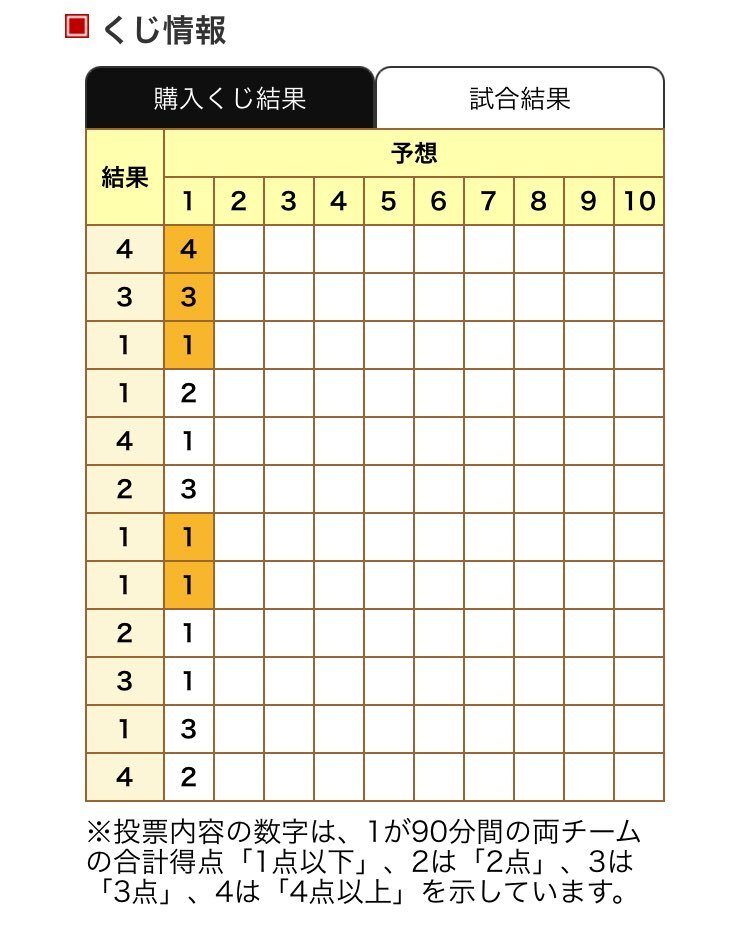 くじ情報

購入くじ結果
試合結果

| 結果 | 予想 | | | | | | | | | |
|---|---|---|---|---|---|---|---|---|---|---|
| | 1 | 2 | 3 | 4 | 5 | 6 | 7 | 8 | 9 | 10 |
| 4 | 4 | | | | | | | | | |
| 3 | 3 | | | | | | | | | |
| 1 | 1 | | | | | | | | | |
| 1 | 2 | | | | | | | | | |
| 4 | 1 | | | | | | | | | |
| 2 | 3 | | | | | | | | | |
| 1 | 1 | | | | | | | | | |
| 1 | 1 | | | | | | | | | |
| 2 | 1 | | | | | | | | | |
| 3 | 1 | | | | | | | | | |
| 1 | 3 | | | | | | | | | |
| 4 | 2 | | | | | | | | | |

※投票内容の数字は、1が90分間の両チームの合計得点「1点以下」、2は「2点」、3は「3点」、4は「4点以上」を示しています。